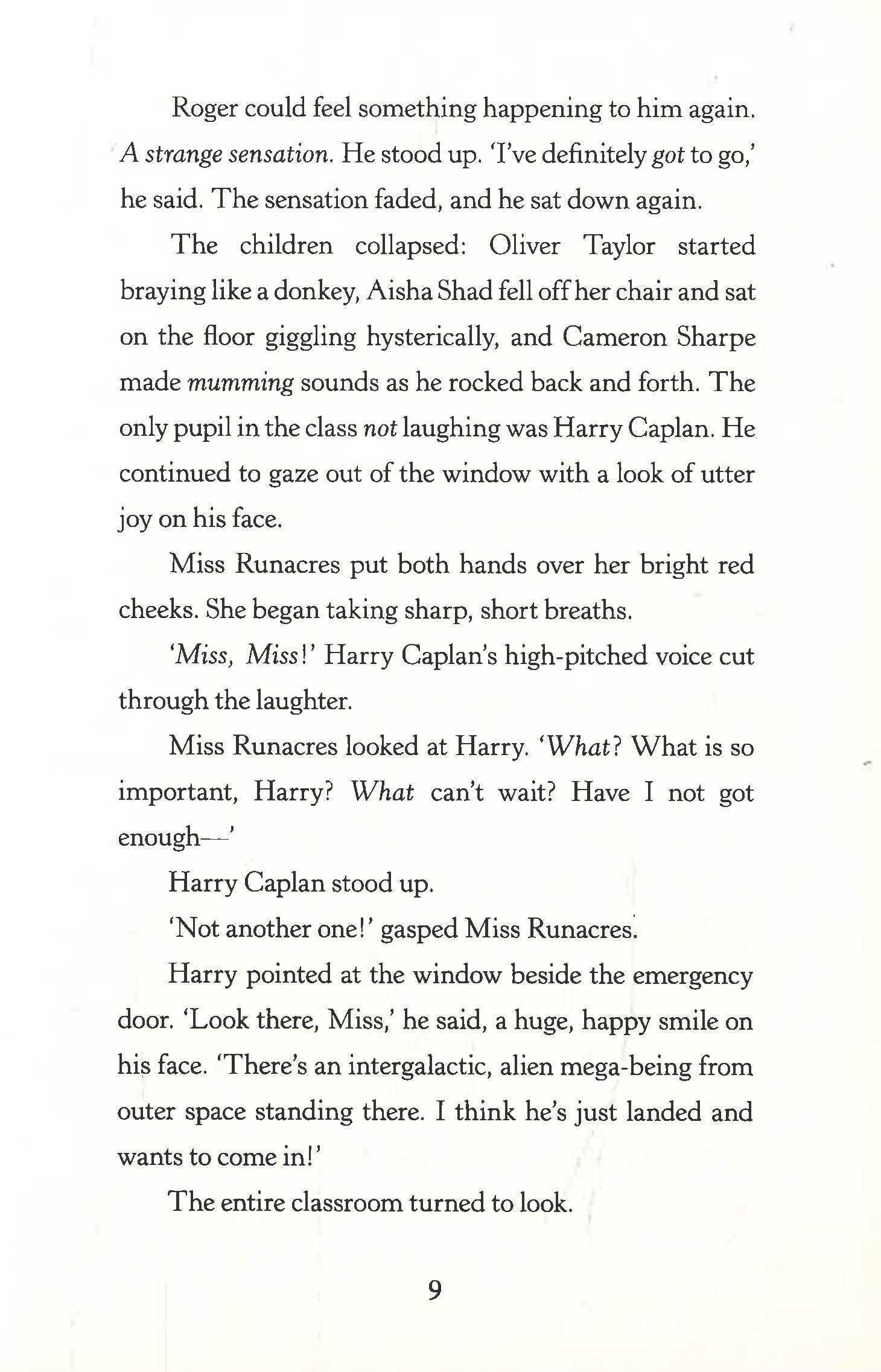 Roger could feel something happening to him again. A strange sensation. He stood up. 'I've definitely got to go,' he said. The sensation faded, and he sat down again.

The children collapsed: Oliver Taylor started braying like a donkey, Aisha Shad fell off her chair and sat on the floor giggling hysterically, and Cameron Sharpe made mumming sounds as he rocked back and forth. The only pupil in the class not laughing was Harry Caplan. He continued to gaze out of the window with a look of utter joy on his face.

Miss Runacres put both hands over her bright red cheeks. She began taking sharp, short breaths.

'Miss, Miss!' Harry Caplan's high-pitched voice cut through the laughter.

Miss Runacres looked at Harry. 'What? What is so important, Harry? What can't wait? Have I not got enough—'

Harry Caplan stood up.

'Not another one!' gasped Miss Runacres.

Harry pointed at the window beside the emergency door. 'Look there, Miss,' he said, a huge, happy smile on his face. 'There's an intergalactic, alien mega-being from outer space standing there. I think he's just landed and wants to come in!'

The entire classroom turned to look.

9